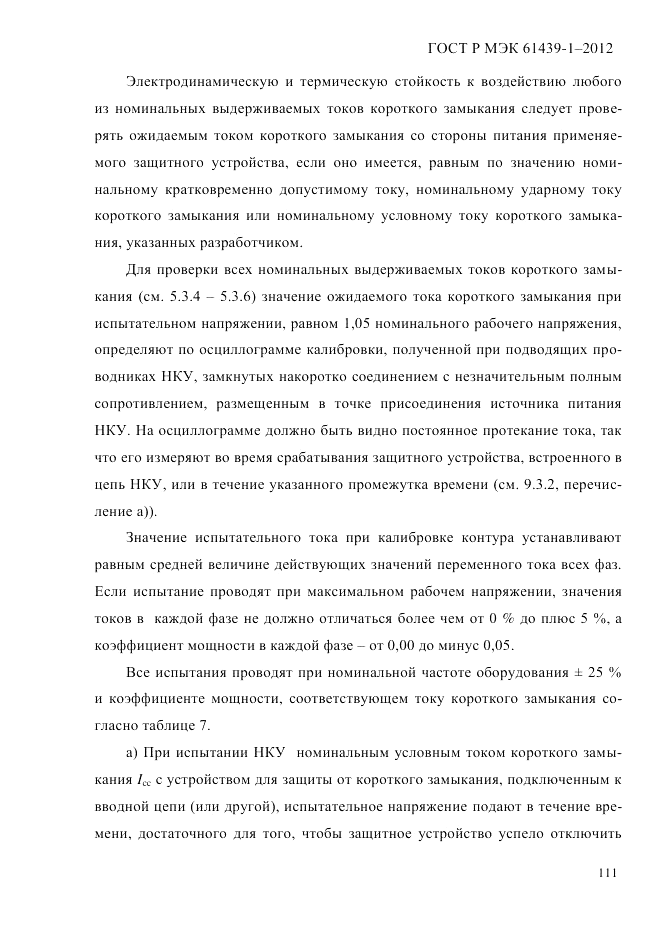 ГОСТ Р МЭК 61439-1–2012

Электродинамическую и термическую стойкость к воздействию любого из номинальных выдерживаемых токов короткого замыкания следует проверять ожидаемым током короткого замыкания со стороны питания применяемого защитного устройства, если оно имеется, равным по значению номинальному кратковременно допустимому току, номинальному ударному току короткого замыкания или номинальному условному току короткого замыкания, указанных разработчиком.

Для проверки всех номинальных выдерживаемых токов короткого замыкания (см. 5.3.4 – 5.3.6) значение ожидаемого тока короткого замыкания при испытательном напряжении, равном 1,05 номинального рабочего напряжения, определяют по осциллограмме калибровки, полученной при подводящих проводниках НКУ, замкнутых накоротко соединением с незначительным полным сопротивлением, размещенным в точке присоединения источника питания НКУ. На осциллограмме должно быть видно постоянное протекание тока, так что его измеряют во время срабатывания защитного устройства, встроенного в цепь НКУ, или в течение указанного промежутка времени (см. 9.3.2, перечисление а)).

Значение испытательного тока при калибровке контура устанавливают равным средней величине действующих значений переменного тока всех фаз. Если испытание проводят при максимальном рабочем напряжении, значения токов в каждой фазе не должно отличаться более чем от 0 % до плюс 5 %, а коэффициент мощности в каждой фазе – от 0,00 до минус 0,05.

Все испытания проводят при номинальной частоте оборудования ± 25 % и коэффициенте мощности, соответствующем току короткого замыкания согласно таблице 7.

а) При испытании НКУ номинальным условным током короткого замыкания $I_{cc}$ с устройством для защиты от короткого замыкания, подключенным к вводной цепи (или другой), испытательное напряжение подают в течение времени, достаточного для того, чтобы защитное устройство успело отключить

111